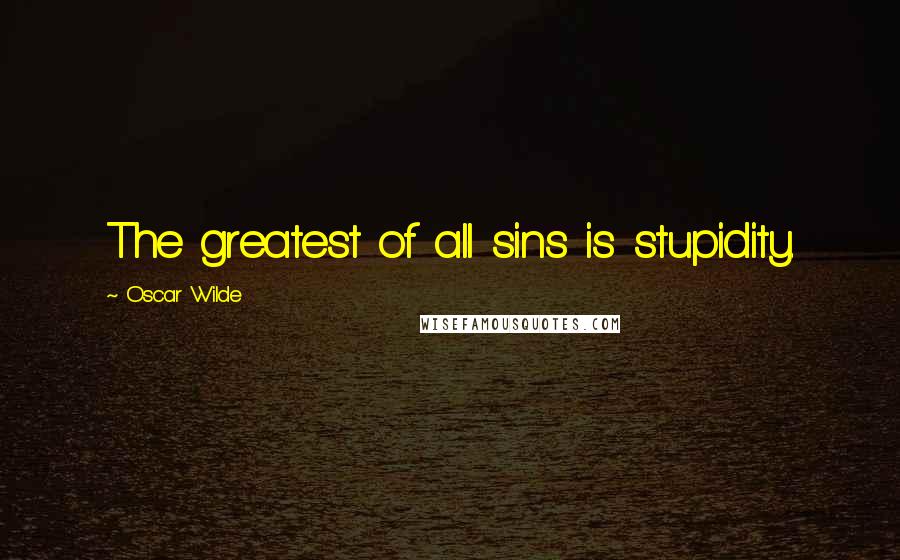 The greatest of all sins is stupidity.

~ Oscar Wilde

WISEFAMOUSQUOTES.COM